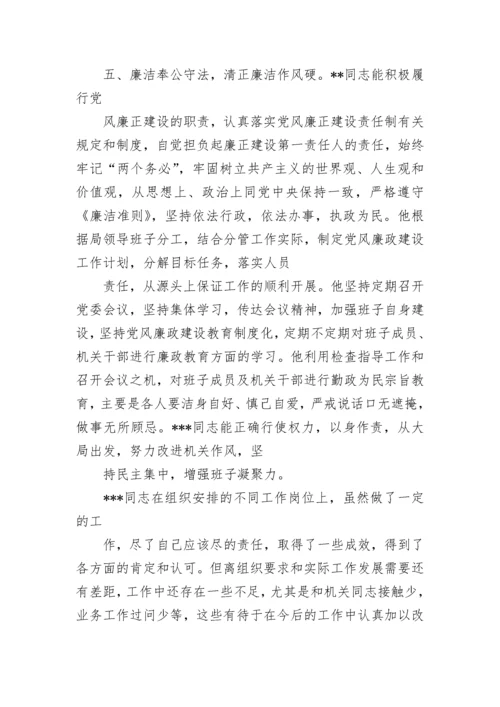 五、廉洁奉公守法，清正廉洁作风硬。**同志能积极履行党

风廉正建设的职责，认真落实党风廉正建设责任制有关规定和制度，自觉担负起廉正建设第一责任人的责任，始终牢记“两个务必”，牢固树立共产主义的世界观、人生观和价值观，从思想上、政治上同党中央保持一致，严格遵守《廉洁准则》，坚持依法行政，依法办事，执政为民。他根据局领导班子分工，结合分管工作实际，制定党风廉政建设工作计划，分解目标任务，落实人员

责任，从源头上保证工作的顺利开展。他坚持定期召开党委会议，坚持集体学习，传达会议精神，加强班子自身建设，坚持党风廉政建设教育制度化，定期不定期对班子成员、机关干部进行廉政教育方面的学习。他利用检查指导工作和召开会议之机，对班子成员及机关干部进行勤政为民宗旨教育，主要是各人要洁身自好、慎己自爱，严戒说话口无遮掩，做事无所顾忌。***同志能正确行使权力，以身作责，从大局出发，努力改进机关作风，坚

持民主集中，增强班子凝聚力。

***同志在组织安排的不同工作岗位上，虽然做了一定的工

作，尽了自己应该尽的责任，取得了一些成效，得到了各方面的肯定和认可。但离组织要求和实际工作发展需要还有差距，工作中还存在一些不足，尤其是和机关同志接触少，业务工作过问少等，这些有待于在今后的工作中认真加以改